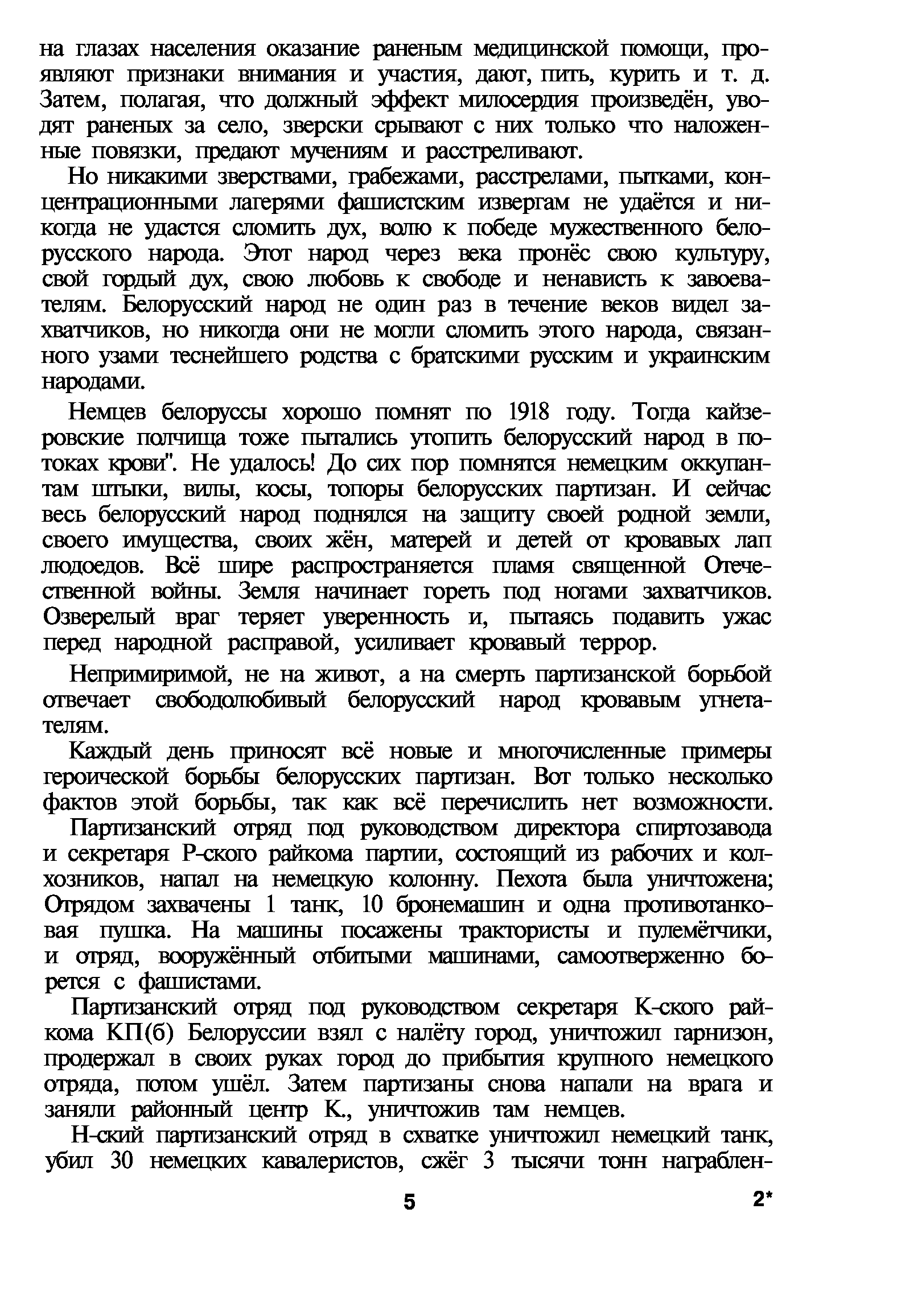 на глазах населения оказание раненым медицинской помощи, проявляют признаки внимания и участия, дают, пить, курить и т. д. Затем, полагая, что должный эффект милосердия произведён, уводят раненых за село, зверски срывают с них только что наложенные повязки, предают мучениям и расстреливают.

Но никакими зверствами, грабежами, расстрелами, пытками, концентрационными лагерями фашистским извергам не удаётся и никогда не удастся сломить дух, волю к победе мужественного белорусского народа. Этот народ через века пронёс свою культуру, свой гордый дух, свою любовь к свободе и ненависть к завоевателям. Белорусский народ не один раз в течение веков видел захватчиков, но никогда они не могли сломить этого народа, связанного узами теснейшего родства с братскими русским и украинским народами.

Немцев белоруссы хорошо помнят по 1918 году. Тогда кайзеровские полчища тоже пытались утопить белорусский народ в потоках крови". Не удалось! До сих пор помнятся немецким оккупантам штыки, вилы, косы, топоры белорусских партизан. И сейчас весь белорусский народ поднялся на защиту своей родной земли, своего имущества, своих жён, матерей и детей от кровавых лап людоедов. Всё шире распространяется пламя священной Отечественной войны. Земля начинает гореть под ногами захватчиков. Озверелый враг теряет уверенность и, пытаясь подавить ужас перед народной расправой, усиливает кровавый террор.

Непримиримой, не на живот, а на смерть партизанской борьбой отвечает свободолюбивый белорусский народ кровавым угнетателям.

Каждый день приносят всё новые и многочисленные примеры героической борьбы белорусских партизан. Вот только несколько фактов этой борьбы, так как всё перечислить нет возможности.

Партизанский отряд под руководством директора спиртозавода и секретаря Р-ского райкома партии, состоящий из рабочих и колхозников, напал на немецкую колонну. Пехота была уничтожена; Отрядом захвачены 1 танк, 10 бронемашин и одна противотанковая пушка. На машины посажены трактористы и пулемётчики, и отряд, вооружённый отбитыми машинами, самоотверженно борется с фашистами.

Партизанский отряд под руководством секретаря К-ского райкома КП(б) Белоруссии взял с налёту город, уничтожил гарнизон, продержал в своих руках город до прибытия крупного немецкого отряда, потом ушёл. Затем партизаны снова напали на врага и заняли районный центр К., уничтожив там немцев.

Н-ский партизанский отряд в схватке уничтожил немецкий танк, убил 30 немецких кавалеристов, сжёг 3 тысячи тонн награблен-

5

2*